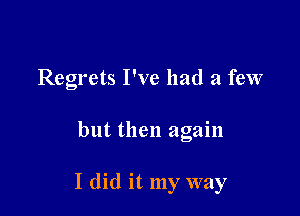 Regrets I've had a few

but then again

I did it my way